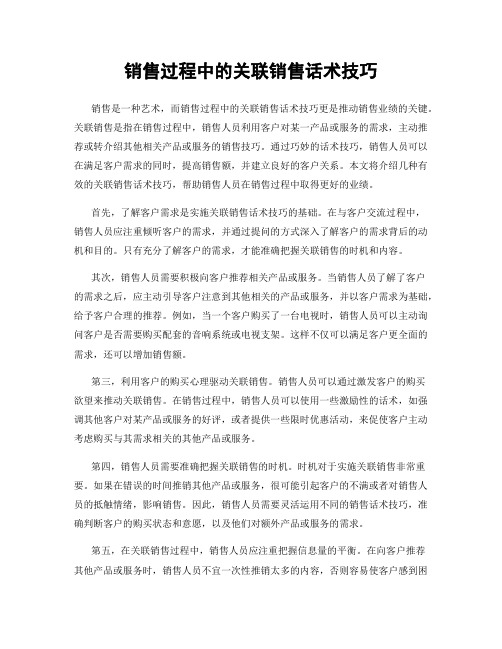 销售过程中的关联销售话术技巧

销售是一种艺术，而销售过程中的关联销售话术技巧更是推动销售业绩的关键。关联销售是指在销售过程中，销售人员利用客户对某一产品或服务的需求，主动推荐或转介绍其他相关产品或服务的销售技巧。通过巧妙的话术技巧，销售人员可以在满足客户需求的同时，提高销售额，并建立良好的客户关系。本文将介绍几种有效的关联销售话术技巧，帮助销售人员在销售过程中取得更好的业绩。

首先，了解客户需求是实施关联销售话术技巧的基础。在与客户交流过程中，销售人员应注重倾听客户的需求，并通过提问的方式深入了解客户的需求背后的动机和目的。只有充分了解客户的需求，才能准确把握关联销售的时机和内容。

其次，销售人员需要积极向客户推荐相关产品或服务。当销售人员了解了客户的需求之后，应主动引导客户注意到其他相关的产品或服务，并以客户需求为基础，给予客户合理的推荐。例如，当一个客户购买了一台电视时，销售人员可以主动询问客户是否需要购买配套的音响系统或电视支架。这样不仅可以满足客户更全面的需求，还可以增加销售额。

第三，利用客户的购买心理驱动关联销售。销售人员可以通过激发客户的购买欲望来推动关联销售。在销售过程中，销售人员可以使用一些激励性的话术，如强调其他客户对某产品或服务的好评，或者提供一些限时优惠活动，来促使客户主动考虑购买与其需求相关的其他产品或服务。

第四，销售人员需要准确把握关联销售的时机。时机对于实施关联销售非常重要。如果在错误的时间推销其他产品或服务，很可能引起客户的不满或者对销售人员的抵触情绪，影响销售。因此，销售人员需要灵活运用不同的销售话术技巧，准确判断客户的购买状态和意愿，以及他们对额外产品或服务的需求。

第五，在关联销售过程中，销售人员应注重把握信息量的平衡。在向客户推荐其他产品或服务时，销售人员不宜一次性推销太多的内容，否则容易使客户感到困